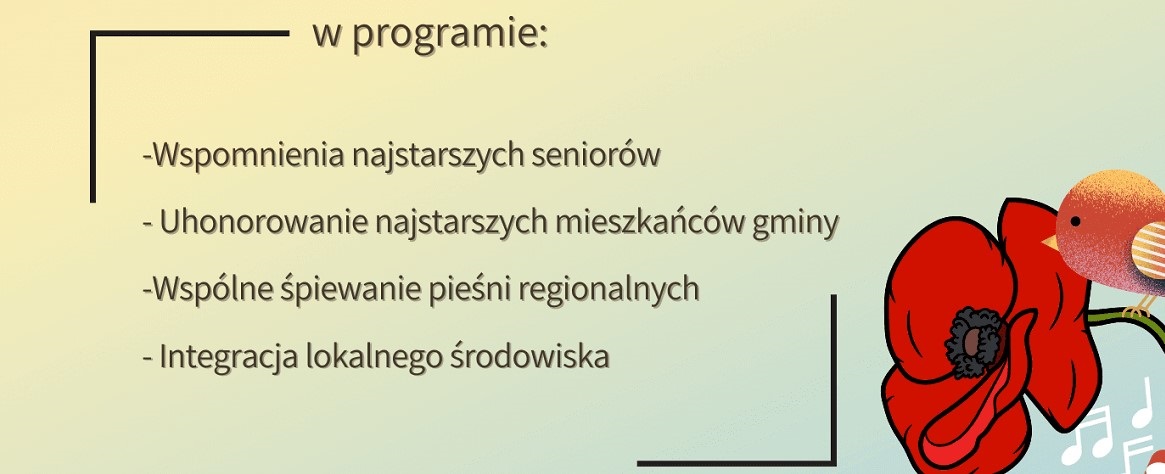 w programie:

-Wspomnienia najstarszych seniorów

- Uhonorowanie najstarszych mieszkańców gminy

-Wspólne śpiewanie pieśni regionalnych

- Integracja lokalnego środowiska